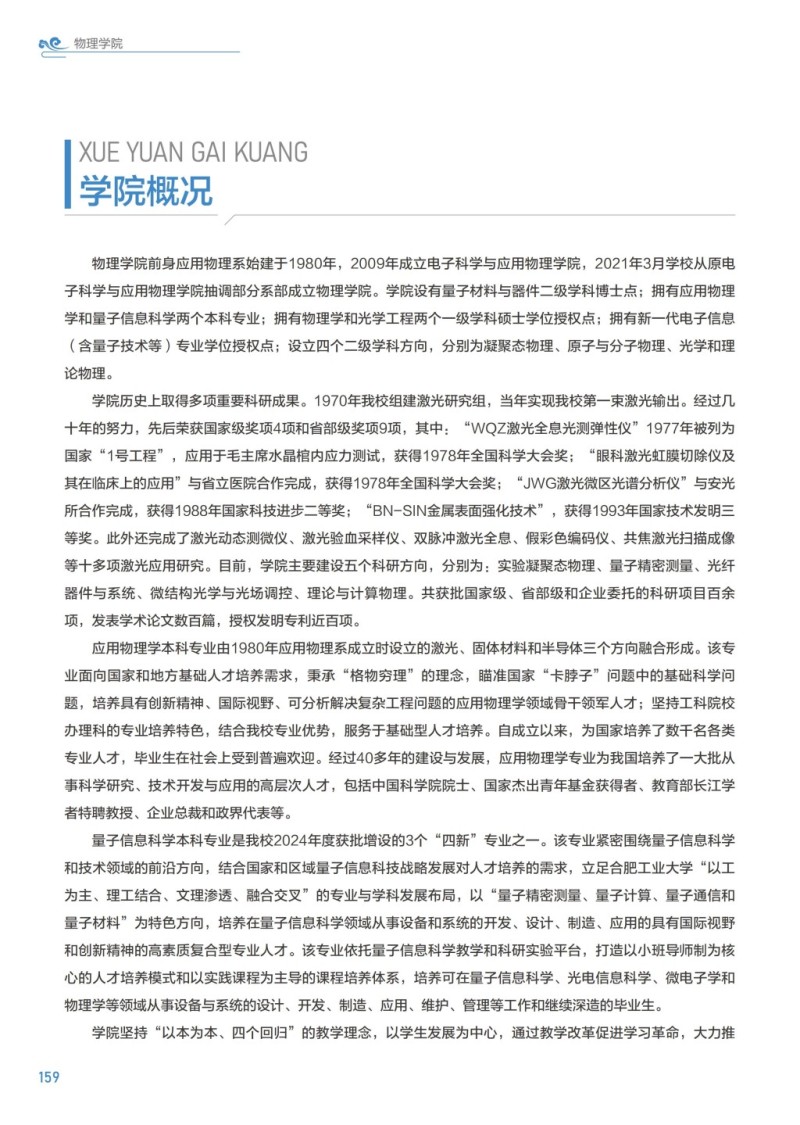 物理学院

XUE YUAN GAI KUANG
学院概况

物理学院前身应用物理系始建于1980年，2009年成立电子科学与应用物理学院，2021年3月学校从原电子科学与应用物理学院抽调部分系部成立物理学院。学院设有量子材料与器件二级学科博士点；拥有应用物理学和量子信息科学两个本科专业；拥有物理学和光学工程两个一级学科硕士学位授权点；拥有新一代电子信息（含量子技术等）专业学位授权点；设立四个二级学科方向，分别为凝聚态物理、原子与分子物理、光学和理论物理。

学院历史上取得多项重要科研成果。1970年我校组建激光研究组，当年实现我校第一束激光输出。经过几十年的努力，先后荣获国家级奖项4项和省部级奖项9项，其中：“WQZ激光全息光测弹性仪”1977年被列为国家“1号工程”，应用于毛主席水晶棺内应力测试，获得1978年全国科学大会奖；“眼科激光虹膜切除仪及其在临床上的应用”与省立医院合作完成，获得1978年全国科学大会奖；“JWG激光微区光谱分析仪”与安光所合作完成，获得1988年国家科技进步二等奖；“BN-SIN金属表面强化技术”，获得1993年国家技术发明三等奖。此外还完成了激光动态测微仪、激光验血采样仪、双脉冲激光全息、假彩色编码仪、共焦激光扫描成像等十多项激光应用研究。目前，学院主要建设五个科研方向，分别为：实验凝聚态物理、量子精密测量、光纤器件与系统、微结构光学与光场调控、理论与计算物理。共获批国家级、省部级和企业委托的科研项目百余项，发表学术论文数百篇，授权发明专利近百项。

应用物理学本科专业由1980年应用物理系成立时设立的激光、固体材料和半导体三个方向融合形成。该专业面向国家和地方基础人才培养需求，秉承“格物穷理”的理念，瞄准国家“卡脖子”问题中的基础科学问题，培养具有创新精神、国际视野、可分析解决复杂工程问题的应用物理学领域骨干领军人才；坚持工科院校办理科的专业培养特色，结合我校专业优势，服务于基础型人才培养。自成立以来，为国家培养了数千名各类专业人才，毕业生在社会上受到普遍欢迎。经过40多年的建设与发展，应用物理学专业为我国培养了一大批从事科学研究、技术开发与应用的高层次人才，包括中国科学院院士、国家杰出青年基金获得者、教育部长江学者特聘教授、企业总裁和政界代表等。

量子信息科学本科专业是我校2024年度获批增设的3个“四新”专业之一。该专业紧密围绕量子信息科学和技术领域的前沿方向，结合国家和区域量子信息科技战略发展对人才培养的需求，立足合肥工业大学“以工为主、理工结合、文理渗透、融合交叉”的专业与学科发展布局，以“量子精密测量、量子计算、量子通信和量子材料”为特色方向，培养在量子信息科学领域从事设备和系统的开发、设计、制造、应用的具有国际视野和创新精神的高素质复合型专业人才。该专业依托量子信息科学教学和科研实验平台，打造以小班导师制为核心的人才培养模式和以实践课程为主导的课程培养体系，培养可在量子信息科学、光电信息科学、微电子学和物理学等领域从事设备与系统的设计、开发、制造、应用、维护、管理等工作和继续深造的毕业生。

学院坚持“以本为本、四个回归”的教学理念，以学生发展为中心，通过教学改革促进学习革命，大力推

159